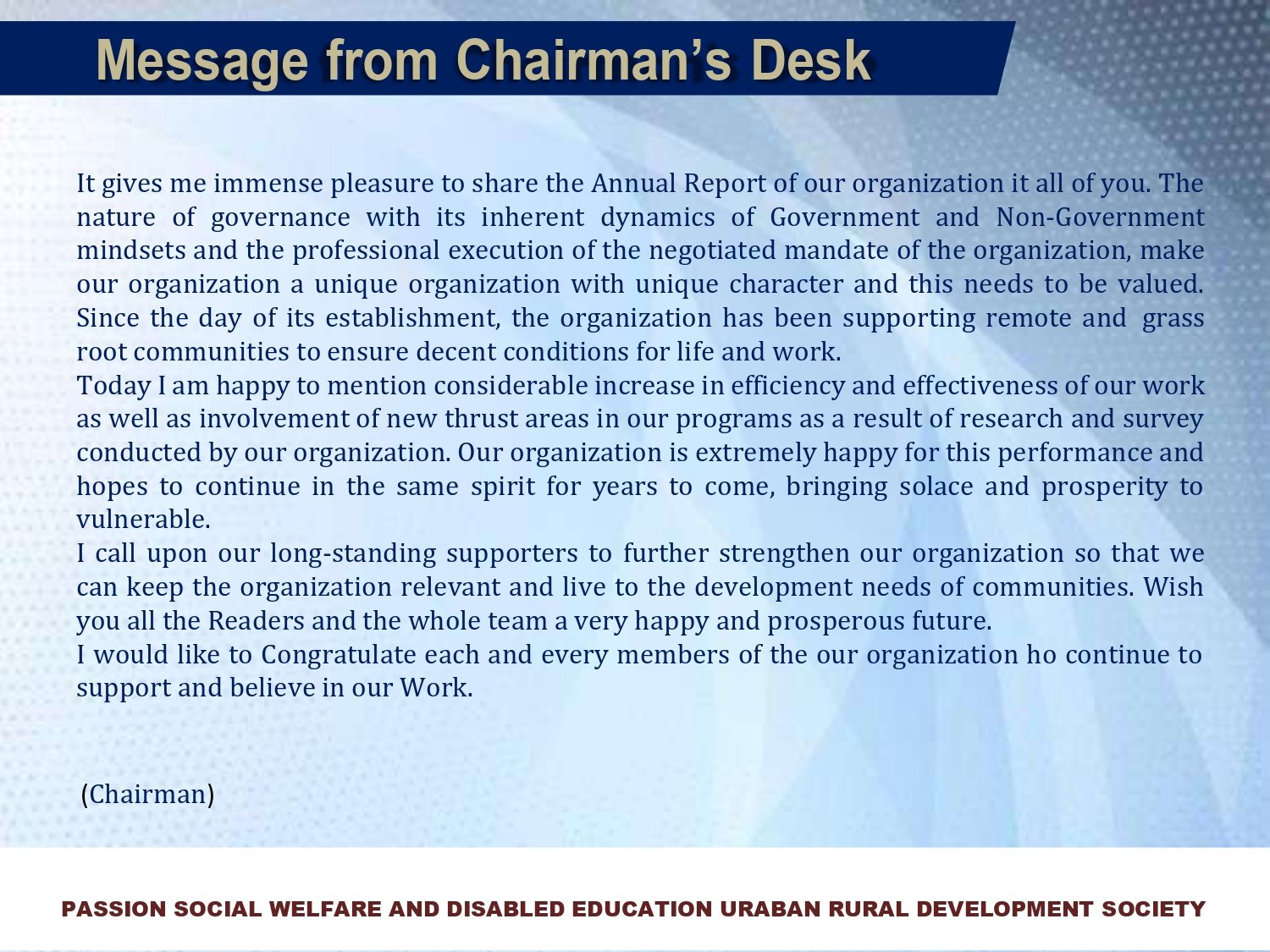 Message from Chairman's Desk

It gives me immense pleasure to share the Annual Report of our organization it all of you. The nature of governance with its inherent dynamics of Government and Non-Government mindsets and the professional execution of the negotiated mandate of the organization, make our organization a unique organization with unique character and this needs to be valued. Since the day of its establishment, the organization has been supporting remote and grass root communities to ensure decent conditions for life and work.
Today I am happy to mention considerable increase in efficiency and effectiveness of our work as well as involvement of new thrust areas in our programs as a result of research and survey conducted by our organization. Our organization is extremely happy for this performance and hopes to continue in the same spirit for years to come, bringing solace and prosperity to vulnerable.
I call upon our long-standing supporters to further strengthen our organization so that we can keep the organization relevant and live to the development needs of communities. Wish you all the Readers and the whole team a very happy and prosperous future.
I would like to Congratulate each and every members of the our organization ho continue to support and believe in our Work.

(Chairman)

PASSION SOCIAL WELFARE AND DISABLED EDUCATION URABAN RURAL DEVELOPMENT SOCIETY